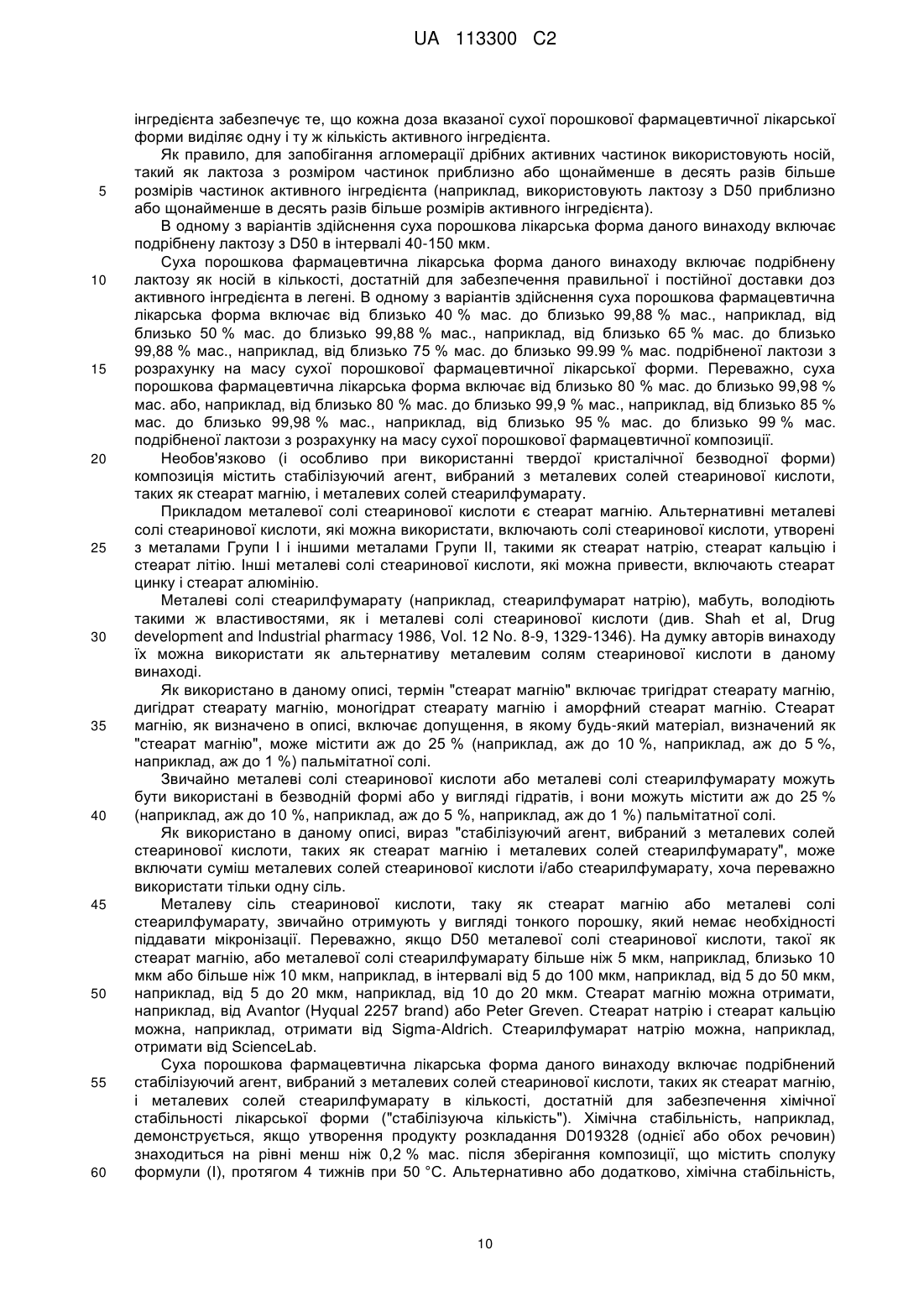 UA 113300 C2

інгредієнта забезпечує те, що кожна доза вказаної сухої порошкової фармацевтичної лікарської форми виділяє одну і ту ж кількість активного інгредієнта.

Як правило, для запобігання агломерації дрібних активних частинок використовують носій, такий як лактоза з розміром частинок приблизно або щонайменше в десять разів більше
5 розмірів частинок активного інгредієнта (наприклад, використовують лактозу з D50 приблизно або щонайменше в десять разів більше розмірів активного інгредієнта).

В одному з варіантів здійснення суха порошкова лікарська форма даного винаходу включає подрібнену лактозу з D50 в інтервалі 40-150 мкм.

Суха порошкова фармацевтична лікарська форма даного винаходу включає подрібнену
10 лактозу як носій в кількості, достатній для забезпечення правильної і постійної доставки доз активного інгредієнта в легені. В одному з варіантів здійснення суха порошкова фармацевтична лікарська форма включає від близько 40 % мас. до близько 99,88 % мас., наприклад, від близько 50 % мас. до близько 99,88 % мас., наприклад, від близько 65 % мас. до близько 99,88 % мас., наприклад, від близько 75 % мас. до близько 99.99 % мас. подрібненої лактози з
15 розрахунку на масу сухої порошкової фармацевтичної лікарської форми. Переважно, суха порошкова фармацевтична лікарська форма включає від близько 80 % мас. до близько 99,98 % мас. або, наприклад, від близько 80 % мас. до близько 99,9 % мас., наприклад, від близько 85 % мас. до близько 99,98 % мас., наприклад, від близько 95 % мас. до близько 99 % мас. подрібненої лактози з розрахунку на масу сухої порошкової фармацевтичної композиції.
20 Необов'язково (і особливо при використанні твердої кристалічної безводної форми) композиція містить стабілізуючий агент, вибраний з металевих солей стеаринової кислоти, таких як стеарат магнію, і металевих солей стеарилфумарату.

Прикладом металевої солі стеаринової кислоти є стеарат магнію. Альтернативні металеві солі стеаринової кислоти, які можна використати, включають солі стеаринової кислоти, утворені
25 з металами Групи I і іншими металами Групи II, такими як стеарат натрію, стеарат кальцію і стеарат літію. Інші металеві солі стеаринової кислоти, які можна привести, включають стеарат цинку і стеарат алюмінію.

Металеві солі стеарилфумарату (наприклад, стеарилфумарат натрію), мабуть, володіють такими ж властивостями, як і металеві солі стеаринової кислоти (див. Shah et al, Drug
30 development and Industrial pharmacy 1986, Vol. 12 No. 8-9, 1329-1346). На думку авторів винаходу їх можна використати як альтернативу металевим солям стеаринової кислоти в даному винаході.

Як використано в даному описі, термін "стеарат магнію" включає тригідрат стеарату магнію, дигідрат стеарату магнію, моногідрат стеарату магнію і аморфний стеарат магнію. Стеарат
35 магнію, як визначено в описі, включає допущення, в якому будь-який матеріал, визначений як "стеарат магнію", може містити аж до 25 % (наприклад, аж до 10 %, наприклад, аж до 5 %, наприклад, аж до 1 %) пальмітатної солі.

Звичайно металеві солі стеаринової кислоти або металеві солі стеарилфумарату можуть бути використані в безводній формі або у вигляді гідратів, і вони можуть містити аж до 25 %
40 (наприклад, аж до 10 %, наприклад, аж до 5 %, наприклад, аж до 1 %) пальмітатної солі.

Як використано в даному описі, вираз "стабілізуючий агент, вибраний з металевих солей стеаринової кислоти, таких як стеарат магнію і металевих солей стеарилфумарату", може включати суміш металевих солей стеаринової кислоти і/або стеарилфумарату, хоча переважно використати тільки одну сіль.
45 Металеву сіль стеаринової кислоти, таку як стеарат магнію або металеві солі стеарилфумарату, звичайно отримують у вигляді тонкого порошку, який немає необхідності піддавати мікронізації. Переважно, якщо D50 металевої солі стеаринової кислоти, такої як стеарат магнію, або металевої солі стеарилфумарату більше ніж 5 мкм, наприклад, близько 10 мкм або більше ніж 10 мкм, наприклад, в інтервалі від 5 до 100 мкм, наприклад, від 5 до 50 мкм,
50 наприклад, від 5 до 20 мкм, наприклад, від 10 до 20 мкм. Стеарат магнію можна отримати, наприклад, від Avantor (Hyqual 2257 brand) або Peter Greven. Стеарат натрію і стеарат кальцію можна, наприклад, отримати від Sigma-Aldrich. Стеарилфумарат натрію можна, наприклад, отримати від ScienceLab.

Суха порошкова фармацевтична лікарська форма даного винаходу включає подрібнений
55 стабілізуючий агент, вибраний з металевих солей стеаринової кислоти, таких як стеарат магнію, і металевих солей стеарилфумарату в кількості, достатній для забезпечення хімічної стабільності лікарської форми ("стабілізуюча кількість"). Хімічна стабільність, наприклад, демонструється, якщо утворення продукту розкладання D019328 (однієї або обох речовин) знаходиться на рівні менш ніж 0,2 % мас. після зберігання композиції, що містить сполуку
60 формули (I), протягом 4 тижнів при 50 °C. Альтернативно або додатково, хімічна стабільність,

10